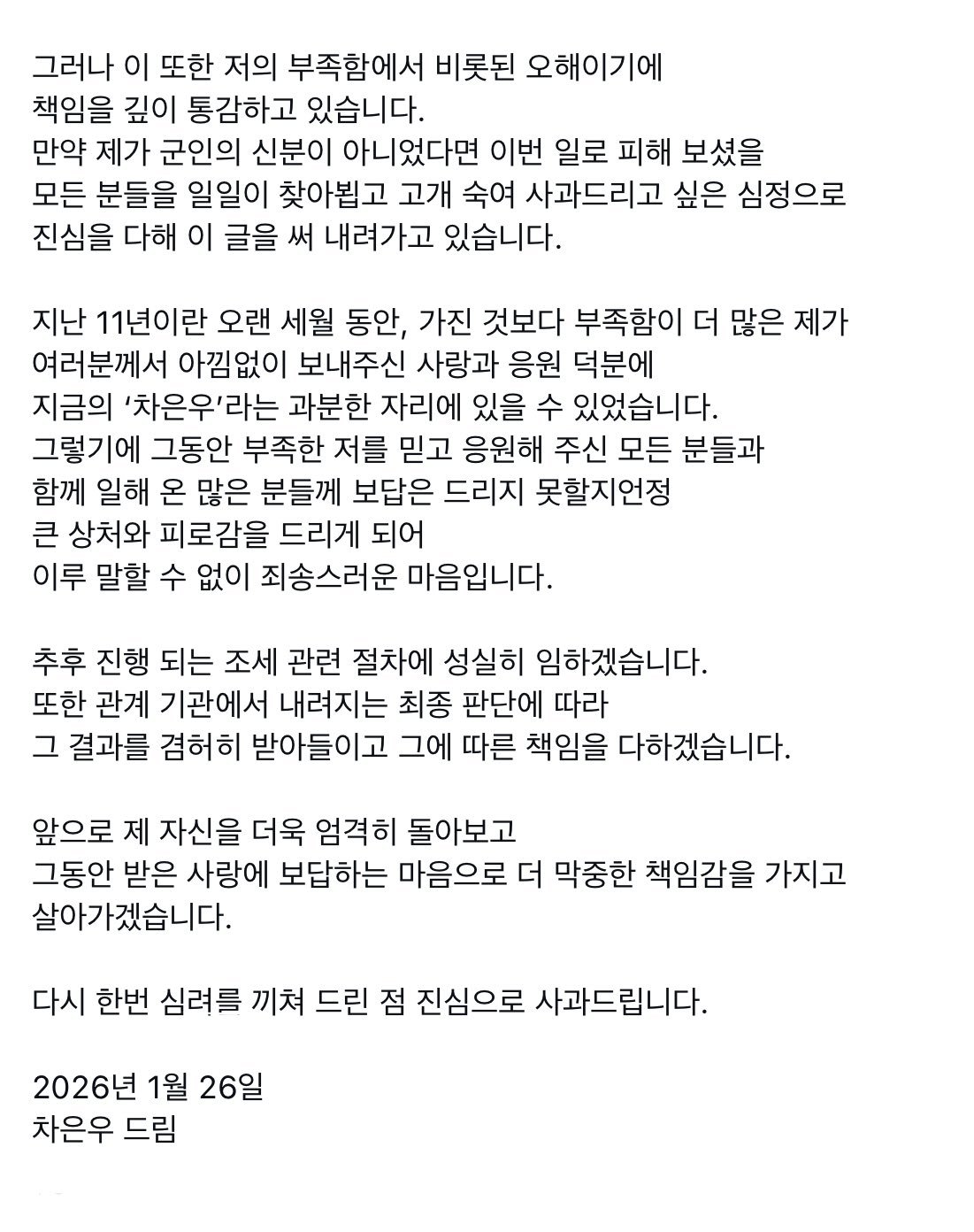 그러나 이 또한 저의 부족함에서 비롯된 오해이기에
책임을 깊이 통감하고 있습니다.
만약 제가 군인의 신분이 아니었다면 이번 일로 피해 보셨을
모든 분들을 일일이 찾아뵙고 고개 숙여 사과드리고 싶은 심정으로
진심을 다해 이 글을 써 내려가고 있습니다.

지난 11년이란 오랜 세월 동안, 가진 것보다 부족함이 더 많은 제가
여러분께서 아낌없이 보내주신 사랑과 응원 덕분에
지금의 '차은우'라는 과분한 자리에 있을 수 있었습니다.
그렇기에 그동안 부족한 저를 믿고 응원해 주신 모든 분들과
함께 일해 온 많은 분들께 보답은 드리지 못할지언정
큰 상처와 피로감을 드리게 되어
이루 말할 수 없이 죄송스러운 마음입니다.

추후 진행 되는 조세 관련 절차에 성실히 임하겠습니다.
또한 관계 기관에서 내려지는 최종 판단에 따라
그 결과를 겸허히 받아들이고 그에 따른 책임을 다하겠습니다.

앞으로 제 자신을 더욱 엄격히 돌아보고
그동안 받은 사랑에 보답하는 마음으로 더 막중한 책임감을 가지고
살아가겠습니다.

다시 한번 심려를 끼쳐 드린 점 진심으로 사과드립니다.

2026년 1월 26일
차은우 드림